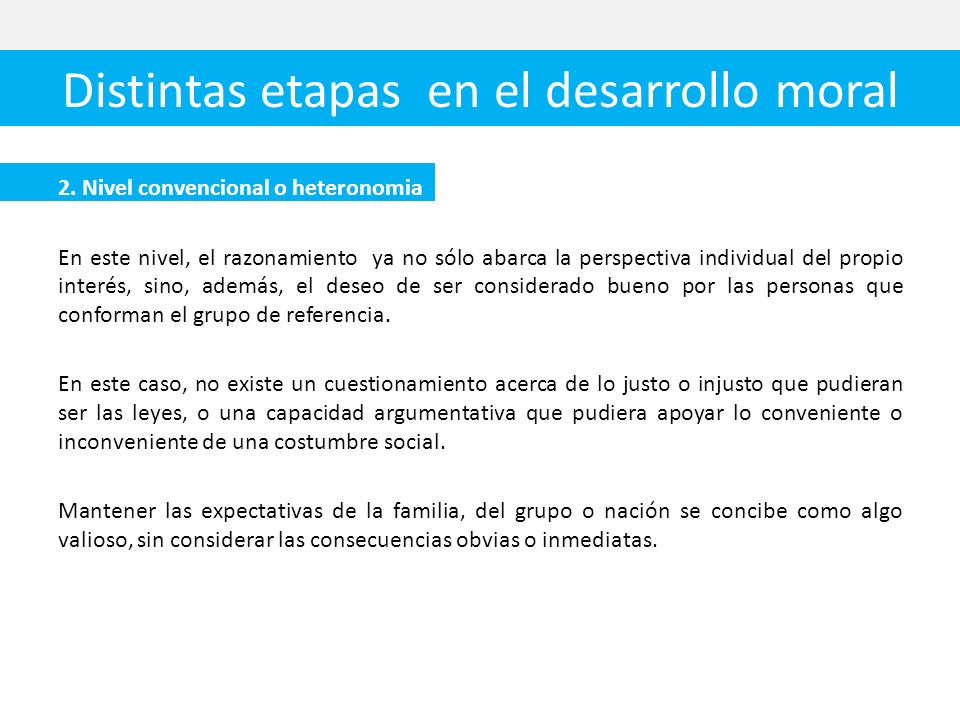 Distintas etapas en el desarrollo moral

2. Nivel convencional o heteronomia

En este nivel, el razonamiento ya no sólo abarca la perspectiva individual del propio interés, sino, además, el deseo de ser considerado bueno por las personas que conforman el grupo de referencia.

En este caso, no existe un cuestionamiento acerca de lo justo o injusto que pudieran ser las leyes, o una capacidad argumentativa que pudiera apoyar lo conveniente o inconveniente de una costumbre social.

Mantener las expectativas de la familia, del grupo o nación se concibe como algo valioso, sin considerar las consecuencias obvias o inmediatas.